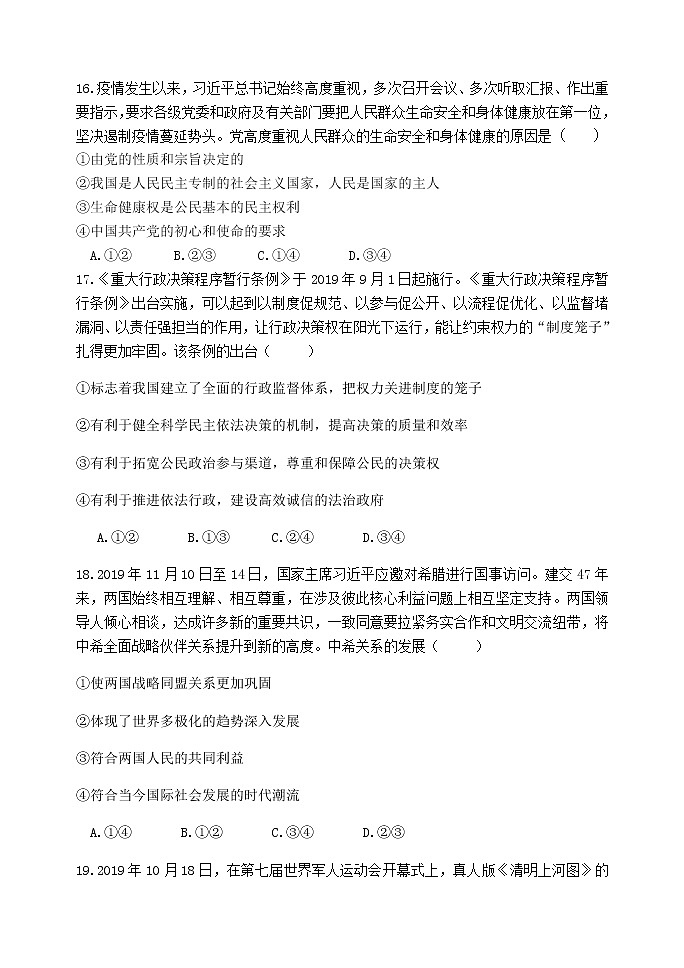 16.疫情发生以来，习近平总书记始终高度重视，多次召开会议、多次听取汇报、作出重要指示，要求各级党委和政府及有关部门要把人民群众生命安全和身体健康放在第一位，坚决遏制疫情蔓延势头。党高度重视人民群众的生命安全和身体健康的原因是（　　）
①由党的性质和宗旨决定的
②我国是人民民主专制的社会主义国家，人民是国家的主人
③生命健康权是公民基本的民主权利
④中国共产党的初心和使命的要求
A.①②　　B.②③　　C.①④　　D.③④
17.《重大行政决策程序暂行条例》于 2019 年 9 月 1 日起施行。《重大行政决策程序暂行条例》出台实施，可以起到以制度促规范、以参与促公开、以流程促优化、以监督堵漏洞、以责任强担当的作用，让行政决策权在阳光下运行，能让约束权力的“制度笼子”扎得更加牢固。该条例的出台（　　）

①标志着我国建立了全面的行政监督体系，把权力关进制度的笼子

②有利于健全科学民主依法决策的机制，提高决策的质量和效率

③有利于拓宽公民政治参与渠道，尊重和保障公民的决策权

④有利于推进依法行政，建设高效诚信的法治政府

A.①②　　B.①③　　C.②④　　D.③④

18.2019 年 11 月 10 日至 14 日，国家主席习近平应邀对希腊进行国事访问。建交 47 年来，两国始终相互理解、相互尊重，在涉及彼此核心利益问题上相互坚定支持。两国领导人倾心相谈，达成许多新的重要共识，一致同意要拉紧务实合作和文明交流纽带，将中希全面战略伙伴关系提升到新的高度。中希关系的发展（　　）

①使两国战略同盟关系更加巩固

②体现了世界多极化的趋势深入发展

③符合两国人民的共同利益

④符合当今国际社会发展的时代潮流

A.①④　　B.①②　　C.③④　　D.②③

19.2019 年 10 月 18 日，在第七届世界军人运动会开幕式上，真人版《清明上河图》的